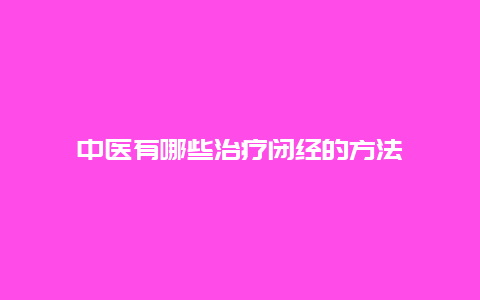 中医有哪些治疗闭经的方法